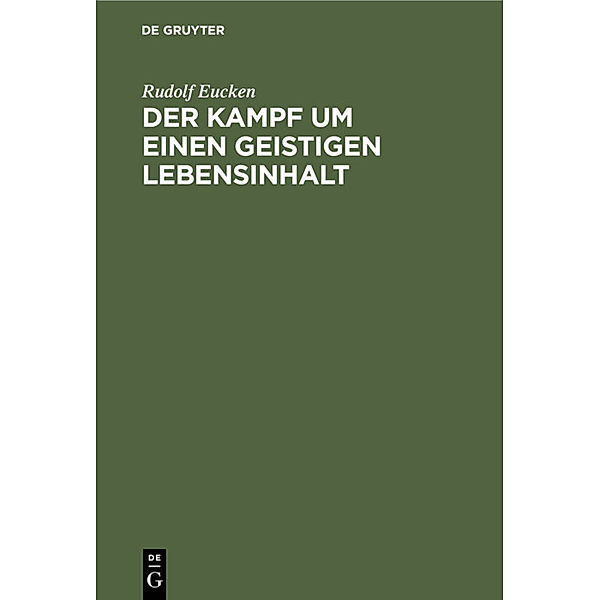 DE GRUYTER

Rudolf Eucken

DER KAMPF UM EINEN GEISTIGEN LEBENSINHALT

DE
G